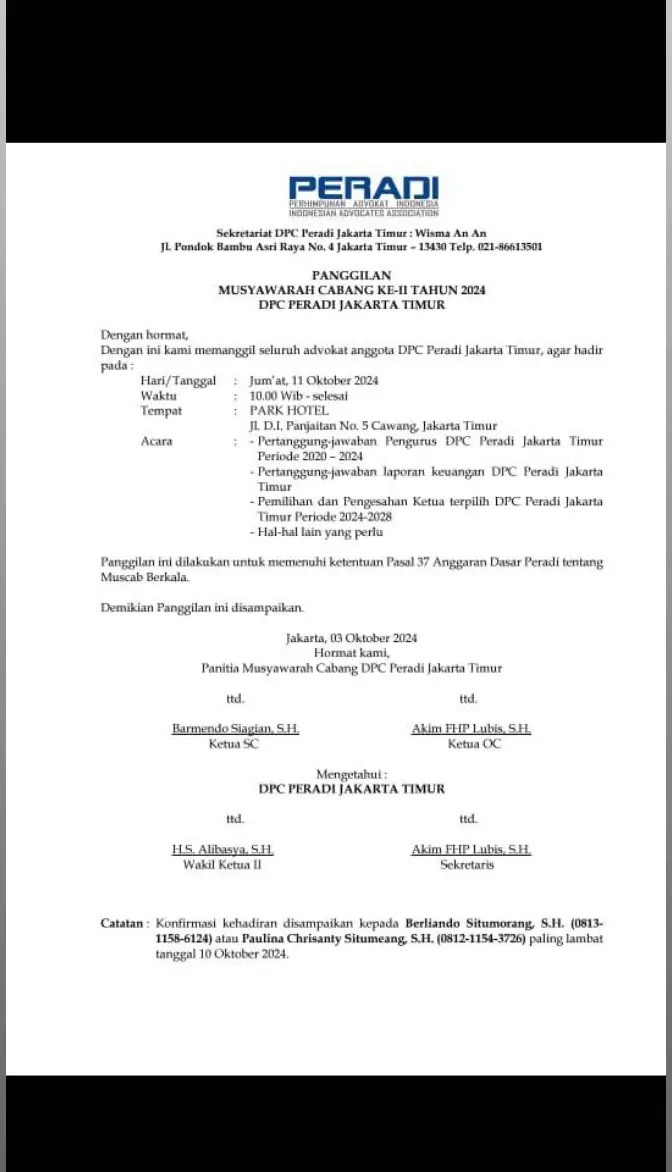 PERADI
PERHIMPUNAN ADVOKAT INDONESIA
INDONESIAN ADVOCATES ASSOCIATION

Sekretariat DPC Peradi Jakarta Timur : Wisma An An
Jl. Pondok Bambu Asri Raya No. 4 Jakarta Timur – 13430 Telp. 021-86613501

PANGGILAN
MUSYAWARAH CABANG KE-II TAHUN 2024
DPC PERADI JAKARTA TIMUR

Dengan hormat,
Dengan ini kami memanggil seluruh advokat anggota DPC Peradi Jakarta Timur, agar hadir pada :

Hari/Tanggal : Jum'at, 11 Oktober 2024
Waktu : 10.00 Wib - selesai
Tempat : PARK HOTEL
Jl. D.I. Panjaitan No. 5 Cawang, Jakarta Timur
Acara : - Pertanggung-jawaban Pengurus DPC Peradi Jakarta Timur Periode 2020 – 2024
- Pertanggung-jawaban laporan keuangan DPC Peradi Jakarta Timur
- Pemilihan dan Pengesahan Ketua terpilih DPC Peradi Jakarta Timur Periode 2024-2028
- Hal-hal lain yang perlu

Panggilan ini dilakukan untuk memenuhi ketentuan Pasal 37 Anggaran Dasar Peradi tentang Muscab Berkala.

Demikian Panggilan ini disampaikan.

Jakarta, 03 Oktober 2024
Hormat kami,
Panitia Musyawarah Cabang DPC Peradi Jakarta Timur

ttd.
Barmendo Siagian, S.H.
Ketua SC

ttd.
Akim FHP Lubis, S.H.
Ketua OC

Mengetahui :
DPC PERADI JAKARTA TIMUR

ttd.
H.S. Alibasya, S.H.
Wakil Ketua II

ttd.
Akim FHP Lubis, S.H.
Sekretaris

Catatan : Konfirmasi kehadiran disampaikan kepada Berliando Situmorang, S.H. (0813-1158-6124) atau Paulina Chrisanty Situmeang, S.H. (0812-1154-3726) paling lambat tanggal 10 Oktober 2024.